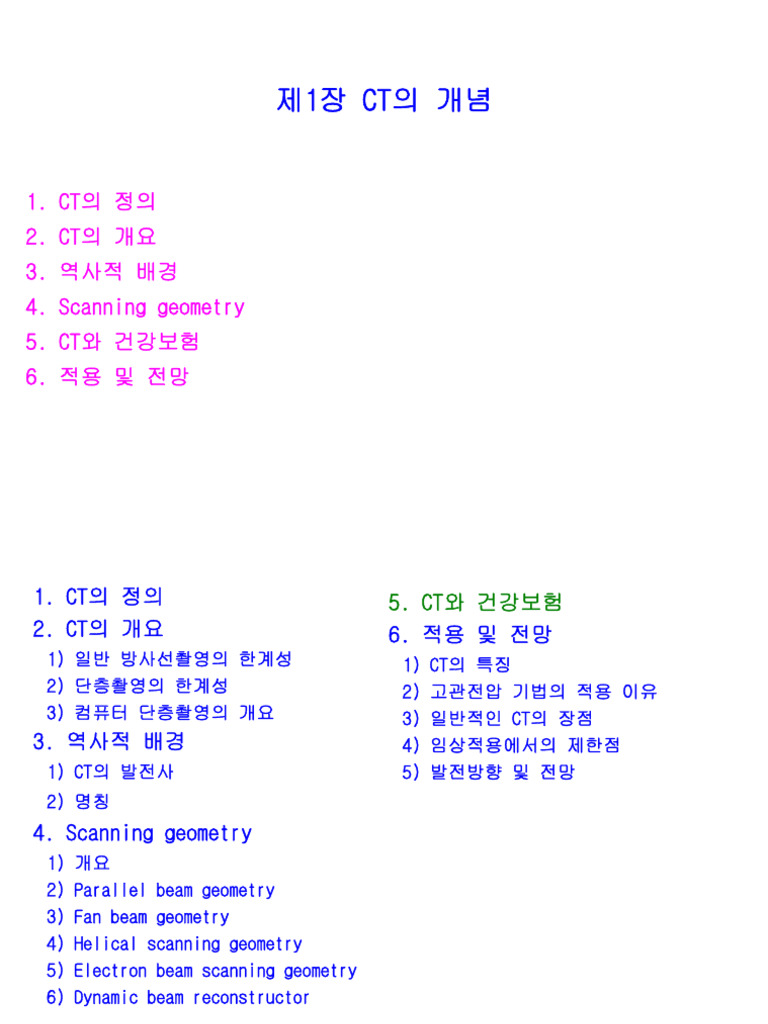 제1장 CT의 개념

1. CT의 정의
2. CT의 개요
3. 역사적 배경
4. Scanning geometry
5. CT와 건강보험
6. 적용 및 전망

1. CT의 정의
2. CT의 개요
1) 일반 방사선촬영의 한계성
2) 단층촬영의 한계성
3) 컴퓨터 단층촬영의 개요
3. 역사적 배경
1) CT의 발전사
2) 명칭
4. Scanning geometry
1) 개요
2) Parallel beam geometry
3) Fan beam geometry
4) Helical scanning geometry
5) Electron beam scanning geometry
6) Dynamic beam reconstructor

5. CT와 건강보험
6. 적용 및 전망
1) CT의 특징
2) 고관전압 기법의 적용 이유
3) 일반적인 CT의 장점
4) 임상적용에서의 제한점
5) 발전방향 및 전망